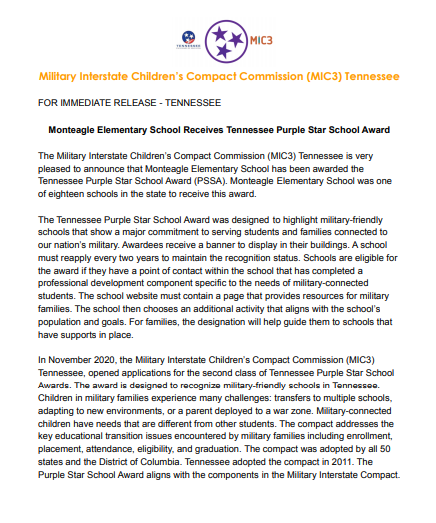 TENNESSEE

MIC3

Military Interstate Children's Compact Commission (MIC3) Tennessee

FOR IMMEDIATE RELEASE - TENNESSEE

Monteagle Elementary School Receives Tennessee Purple Star School Award

The Military Interstate Children's Compact Commission (MIC3) Tennessee is very pleased to announce that Monteagle Elementary School has been awarded the Tennessee Purple Star School Award (PSSA). Monteagle Elementary School was one of eighteen schools in the state to receive this award.

The Tennessee Purple Star School Award was designed to highlight military-friendly schools that show a major commitment to serving students and families connected to our nation's military. Awardees receive a banner to display in their buildings. A school must reapply every two years to maintain the recognition status. Schools are eligible for the award if they have a point of contact within the school that has completed a professional development component specific to the needs of military-connected students. The school website must contain a page that provides resources for military families. The school then chooses an additional activity that aligns with the school's population and goals. For families, the designation will help guide them to schools that have supports in place.

In November 2020, the Military Interstate Children's Compact Commission (MIC3) Tennessee, opened applications for the second class of Tennessee Purple Star School Awards. The award is designed to recognize military-friendly schools in Tennessee. Children in military families experience many challenges: transfers to multiple schools, adapting to new environments, or a parent deployed to a war zone. Military-connected children have needs that are different from other students. The compact addresses the key educational transition issues encountered by military families including enrollment, placement, attendance, eligibility, and graduation. The compact was adopted by all 50 states and the District of Columbia. Tennessee adopted the compact in 2011. The Purple Star School Award aligns with the components in the Military Interstate Compact.